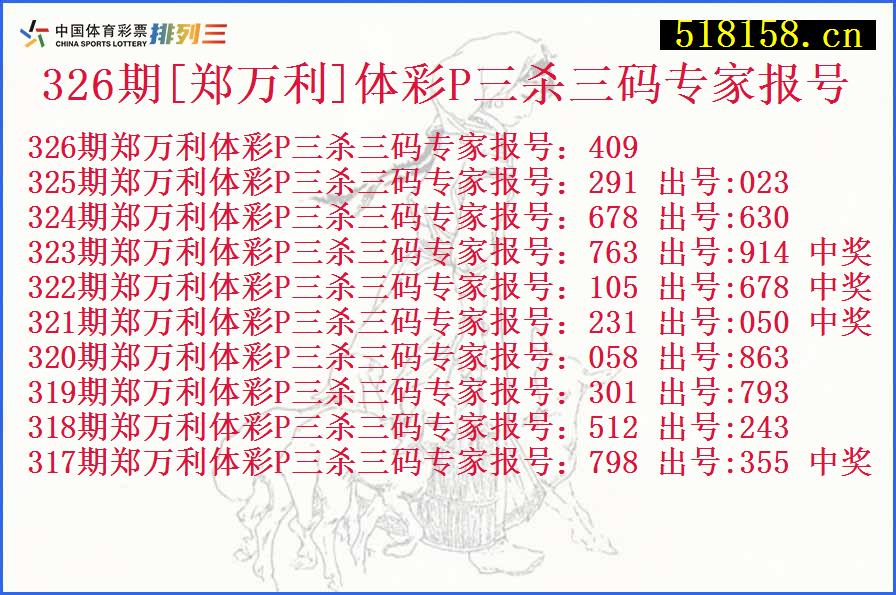 中国体育彩票 CHINA SPORTS LOTTERY 排列三

518158.cn

326期[郑万利]体彩P三杀三码专家报号

326期郑万利体彩P三杀三码专家报号：409
325期郑万利体彩P三杀三码专家报号：291 出号:023
324期郑万利体彩P三杀三码专家报号：678 出号:630
323期郑万利体彩P三杀三码专家报号：763 出号:914 中奖
322期郑万利体彩P三杀三码专家报号：105 出号:678 中奖
321期郑万利体彩P三杀三码专家报号：231 出号:050 中奖
320期郑万利体彩P三杀三码专家报号：058 出号:863
319期郑万利体彩P三杀三码专家报号：301 出号:793
318期郑万利体彩P三杀三码专家报号：512 出号:243
317期郑万利体彩P三杀三码专家报号：798 出号:355 中奖